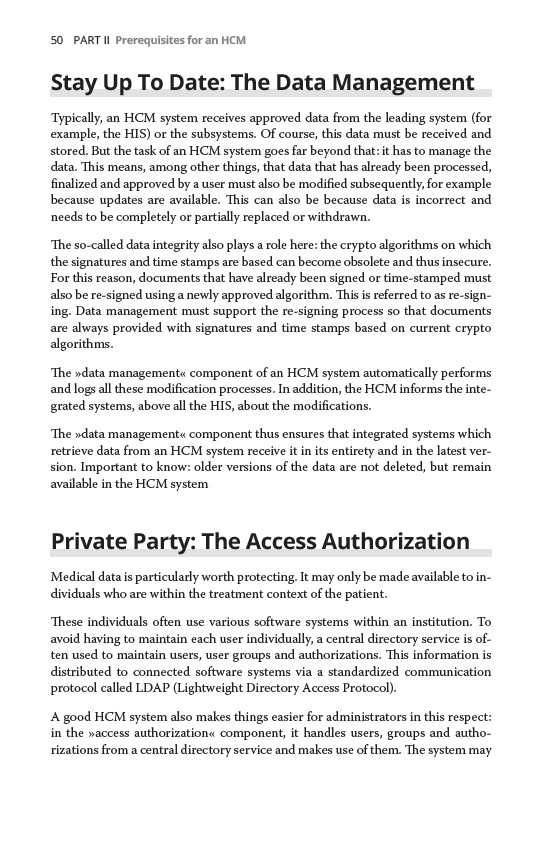 50 PART II Prerequisites for an HCM

Stay Up To Date: The Data Management

Typically, an HCM system receives approved data from the leading system (for example, the HIS) or the subsystems. Of course, this data must be received and stored. But the task of an HCM system goes far beyond that: it has to manage the data. This means, among other things, that data that has already been processed, finalized and approved by a user must also be modified subsequently, for example because updates are available. This can also be because data is incorrect and needs to be completely or partially replaced or withdrawn.

The so-called data integrity also plays a role here: the crypto algorithms on which the signatures and time stamps are based can become obsolete and thus insecure. For this reason, documents that have already been signed or time-stamped must also be re-signed using a newly approved algorithm. This is referred to as re-signing. Data management must support the re-signing process so that documents are always provided with signatures and time stamps based on current crypto algorithms.

The »data management« component of an HCM system automatically performs and logs all these modification processes. In addition, the HCM informs the integrated systems, above all the HIS, about the modifications.

The »data management« component thus ensures that integrated systems which retrieve data from an HCM system receive it in its entirety and in the latest version. Important to know: older versions of the data are not deleted, but remain available in the HCM system

Private Party: The Access Authorization

Medical data is particularly worth protecting. It may only be made available to individuals who are within the treatment context of the patient.

These individuals often use various software systems within an institution. To avoid having to maintain each user individually, a central directory service is often used to maintain users, user groups and authorizations. This information is distributed to connected software systems via a standardized communication protocol called LDAP (Lightweight Directory Access Protocol).

A good HCM system also makes things easier for administrators in this respect: in the »access authorization« component, it handles users, groups and authorizations from a central directory service and makes use of them. The system may